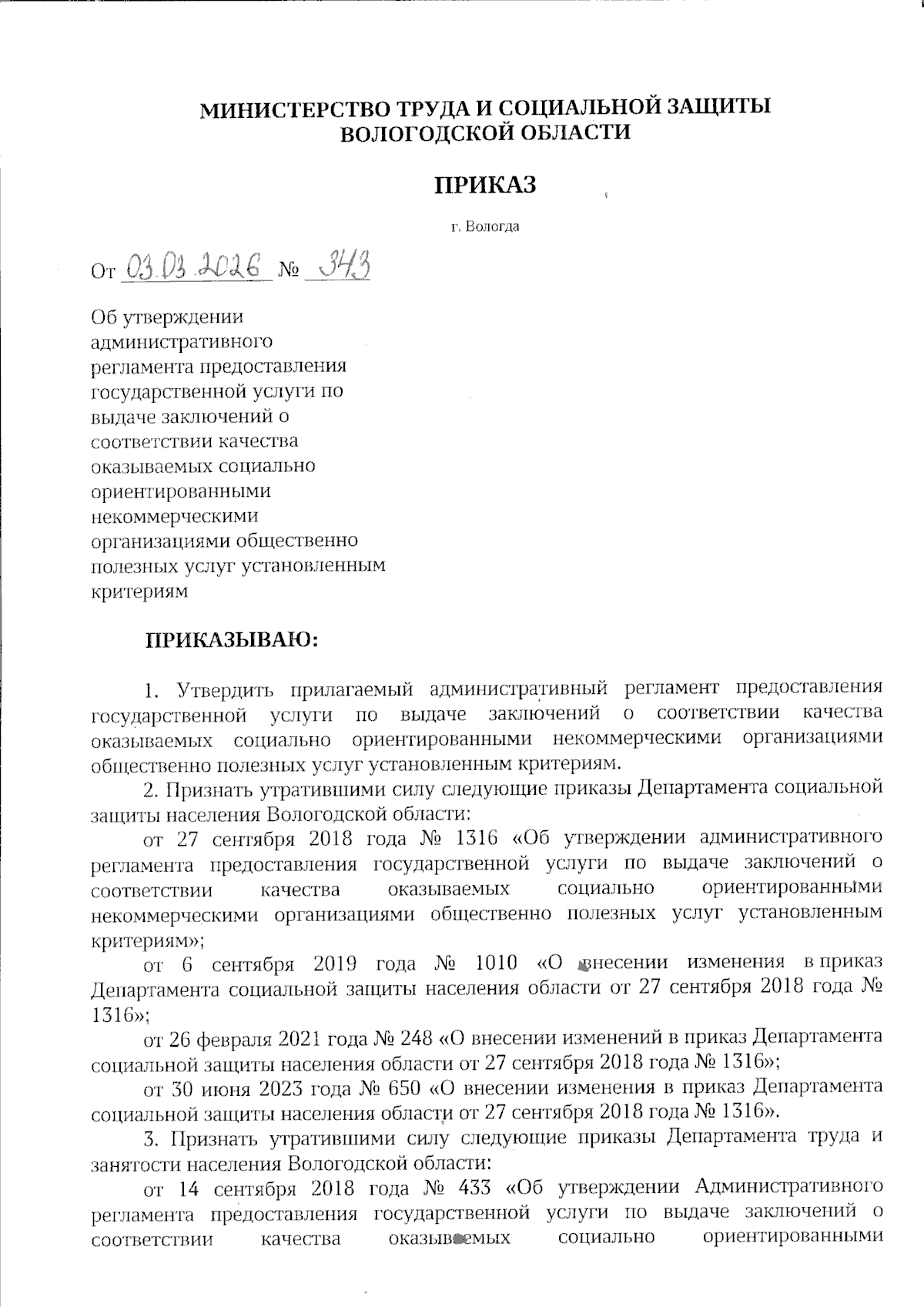 МИНИСТЕРСТВО ТРУДА И СОЦИАЛЬНОЙ ЗАЩИТЫ ВОЛОГОДСКОЙ ОБЛАСТИ

ПРИКАЗ

г. Вологда

От 03.03.2026 № 343

Об утверждении административного регламента предоставления государственной услуги по выдаче заключений о соответствии качества оказываемых социально ориентированными некоммерческими организациями общественно полезных услуг установленным критериям

ПРИКАЗЫВАЮ:

1. Утвердить прилагаемый административный регламент предоставления государственной услуги по выдаче заключений о соответствии качества оказываемых социально ориентированными некоммерческими организациями общественно полезных услуг установленным критериям.

2. Признать утратившими силу следующие приказы Департамента социальной защиты населения Вологодской области:

от 27 сентября 2018 года № 1316 «Об утверждении административного регламента предоставления государственной услуги по выдаче заключений о соответствии качества оказываемых социально ориентированными некоммерческими организациями общественно полезных услуг установленным критериям»;

от 6 сентября 2019 года № 1010 «О внесении изменения в приказ Департамента социальной защиты населения области от 27 сентября 2018 года № 1316»;

от 26 февраля 2021 года № 248 «О внесении изменений в приказ Департамента социальной защиты населения области от 27 сентября 2018 года № 1316»;

от 30 июня 2023 года № 650 «О внесении изменения в приказ Департамента социальной защиты населения области от 27 сентября 2018 года № 1316».

3. Признать утратившими силу следующие приказы Департамента труда и занятости населения Вологодской области:

от 14 сентября 2018 года № 433 «Об утверждении Административного регламента предоставления государственной услуги по выдаче заключений о соответствии качества оказываемых социально ориентированными